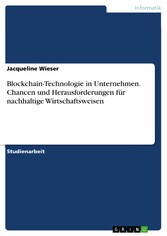 Informatik

Jacqueline Wieser

Blockchain-Technologie in Unternehmen. Chancen und Herausforderungen für nachhaltige Wirtschaftsweisen

Studienarbeit

GRIN